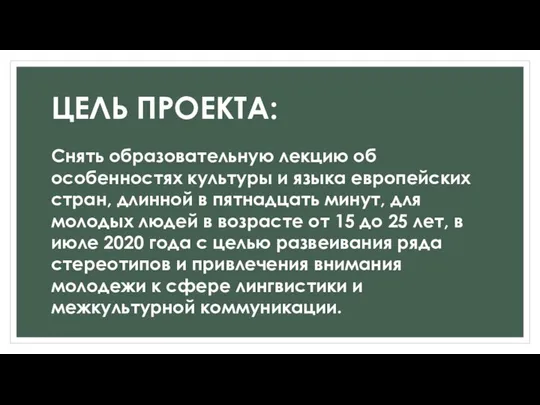 ЦЕЛЬ ПРОЕКТА:

Снять образовательную лекцию об особенностях культуры и языка европейских стран, длинной в пятнадцать минут, для молодых людей в возрасте от 15 до 25 лет, в июле 2020 года с целью развеивания ряда стереотипов и привлечения внимания молодежи к сфере лингвистики и межкультурной коммуникации.